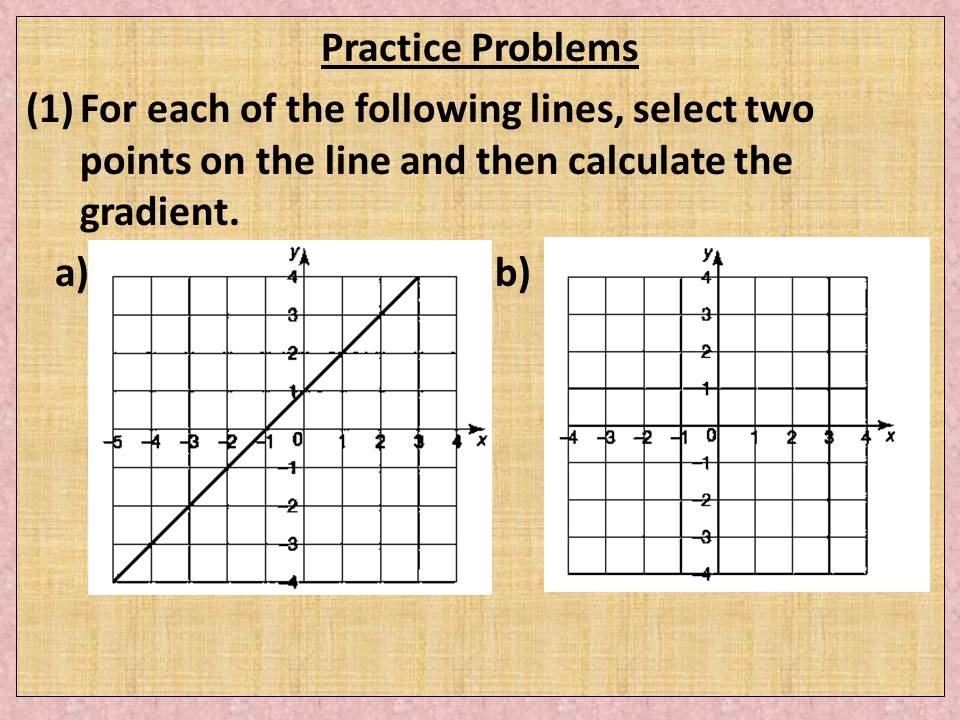 Practice Problems

(1) For each of the following lines, select two points on the line and then calculate the gradient.

a)

y
4
3
2
1
−5 −4 −3 −2 −1 0 1 2 3 4 x
−1
−2
−3
−4

b)

y
4
3
2
1
−4 −3 −2 −1 0 1 2 3 4 x
−1
−2
−3
−4